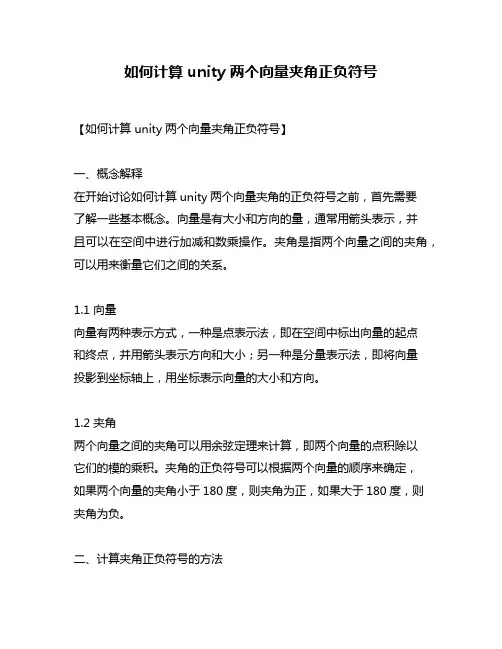 如何计算 unity 两个向量夹角正负符号

【如何计算 unity 两个向量夹角正负符号】

一、概念解释
在开始讨论如何计算 unity 两个向量夹角的正负符号之前，首先需要了解一些基本概念。向量是有大小和方向的量，通常用箭头表示，并且可以在空间中进行加减和数乘操作。夹角是指两个向量之间的夹角，可以用来衡量它们之间的关系。

1.1 向量
向量有两种表示方式，一种是点表示法，即在空间中标出向量的起点和终点，并用箭头表示方向和大小；另一种是分量表示法，即将向量投影到坐标轴上，用坐标表示向量的大小和方向。

1.2 夹角
两个向量之间的夹角可以用余弦定理来计算，即两个向量的点积除以它们的模的乘积。夹角的正负符号可以根据两个向量的顺序来确定，如果两个向量的夹角小于 180 度，则夹角为正，如果大于 180 度，则夹角为负。

二、计算夹角正负符号的方法